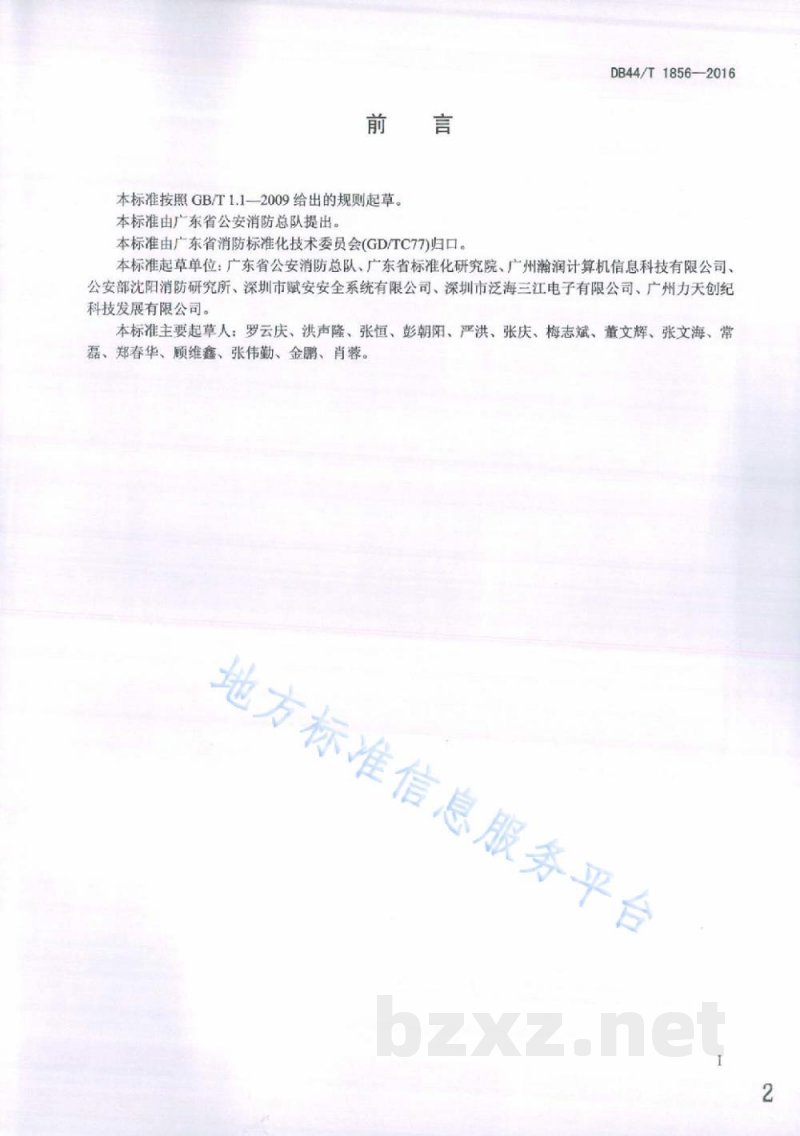 DB44/T 1856—2016

前　言

本标准按照 GB/T 1.1—2009 给出的规则起草。

本标准由广东省公安消防总队提出。

本标准由广东省消防标准化技术委员会(GD/TC77)归口。

本标准起草单位：广东省公安消防总队、广东省标准化研究院、广州瀚润计算机信息科技有限公司、公安部沈阳消防研究所、深圳市赋安安全系统有限公司、深圳市泛海三江电子有限公司、广州力天创纪科技发展有限公司。

本标准主要起草人：罗云庆、洪声隆、张恒、彭朝阳、严洪、张庆、梅志斌、董文辉、张文海、常磊、郑春华、顾维鑫、张伟勤、金鹏、肖蓉。

地方标准信息服务平台

bzxz.net

I

2